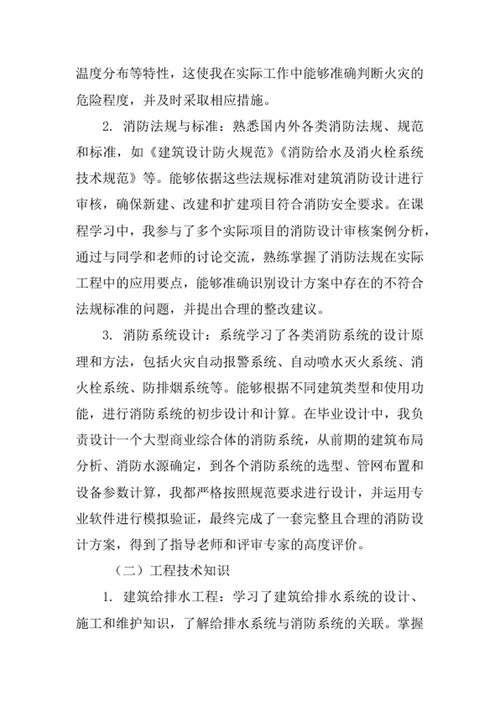 温度分布等特性，这使我在实际工作中能够准确判断火灾的危险程度，并及时采取相应措施。

2. 消防法规与标准：熟悉国内外各类消防法规、规范和标准，如《建筑设计防火规范》《消防给水及消火栓系统技术规范》等。能够依据这些法规标准对建筑消防设计进行审核，确保新建、改建和扩建项目符合消防安全要求。在课程学习中，我参与了多个实际项目的消防设计审核案例分析，通过与同学和老师的讨论交流，熟练掌握了消防法规在实际工程中的应用要点，能够准确识别设计方案中存在的不符合法规标准的问题，并提出合理的整改建议。

3. 消防系统设计：系统学习了各类消防系统的设计原理和方法，包括火灾自动报警系统、自动喷水灭火系统、消火栓系统、防排烟系统等。能够根据不同建筑类型和使用功能，进行消防系统的初步设计和计算。在毕业设计中，我负责设计一个大型商业综合体的消防系统，从前期的建筑布局分析、消防水源确定，到各个消防系统的选型、管网布置和设备参数计算，我都严格按照规范要求进行设计，并运用专业软件进行模拟验证，最终完成了一套完整且合理的消防设计方案，得到了指导老师和评审专家的高度评价。

（二）工程技术知识

1. 建筑给排水工程：学习了建筑给排水系统的设计、施工和维护知识，了解给排水系统与消防系统的关联。掌握